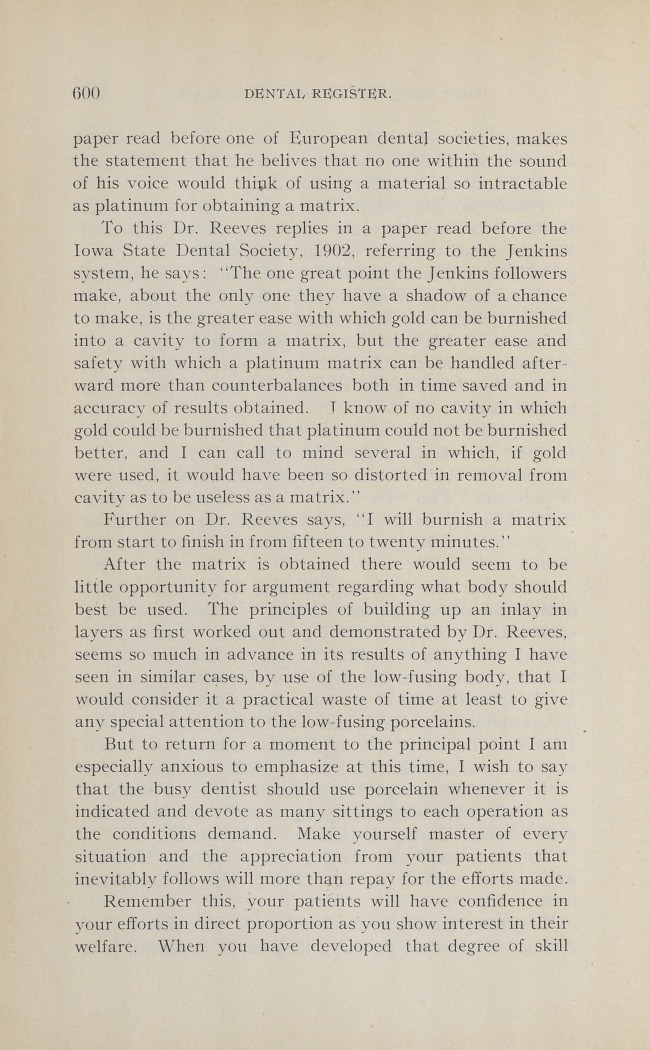 600 DENTAL REGISTER.

paper read before one of European dental societies, makes the statement that he belives that no one within the sound of his voice would think of using a material so intractable as platinum for obtaining a matrix.

To this Dr. Reeves replies in a paper read before the Iowa State Dental Society, 1902, referring to the Jenkins system, he says: "The one great point the Jenkins followers make, about the only one they have a shadow of a chance to make, is the greater ease with which gold can be burnished into a cavity to form a matrix, but the greater ease and safety with which a platinum matrix can be handled afterward more than counterbalances both in time saved and in accuracy of results obtained. I know of no cavity in which gold could be burnished that platinum could not be burnished better, and I can call to mind several in which, if gold were used, it would have been so distorted in removal from cavity as to be useless as a matrix."

Further on Dr. Reeves says, "I will burnish a matrix from start to finish in from fifteen to twenty minutes."

After the matrix is obtained there would seem to be little opportunity for argument regarding what body should best be used. The principles of building up an inlay in layers as first worked out and demonstrated by Dr. Reeves, seems so much in advance in its results of anything I have seen in similar cases, by use of the low-fusing body, that I would consider it a practical waste of time at least to give any special attention to the low-fusing porcelains.

But to return for a moment to the principal point I am especially anxious to emphasize at this time, I wish to say that the busy dentist should use porcelain whenever it is indicated and devote as many sittings to each operation as the conditions demand. Make yourself master of every situation and the appreciation from your patients that inevitably follows will more than repay for the efforts made.

Remember this, your patients will have confidence in your efforts in direct proportion as you show interest in their welfare. When you have developed that degree of skill